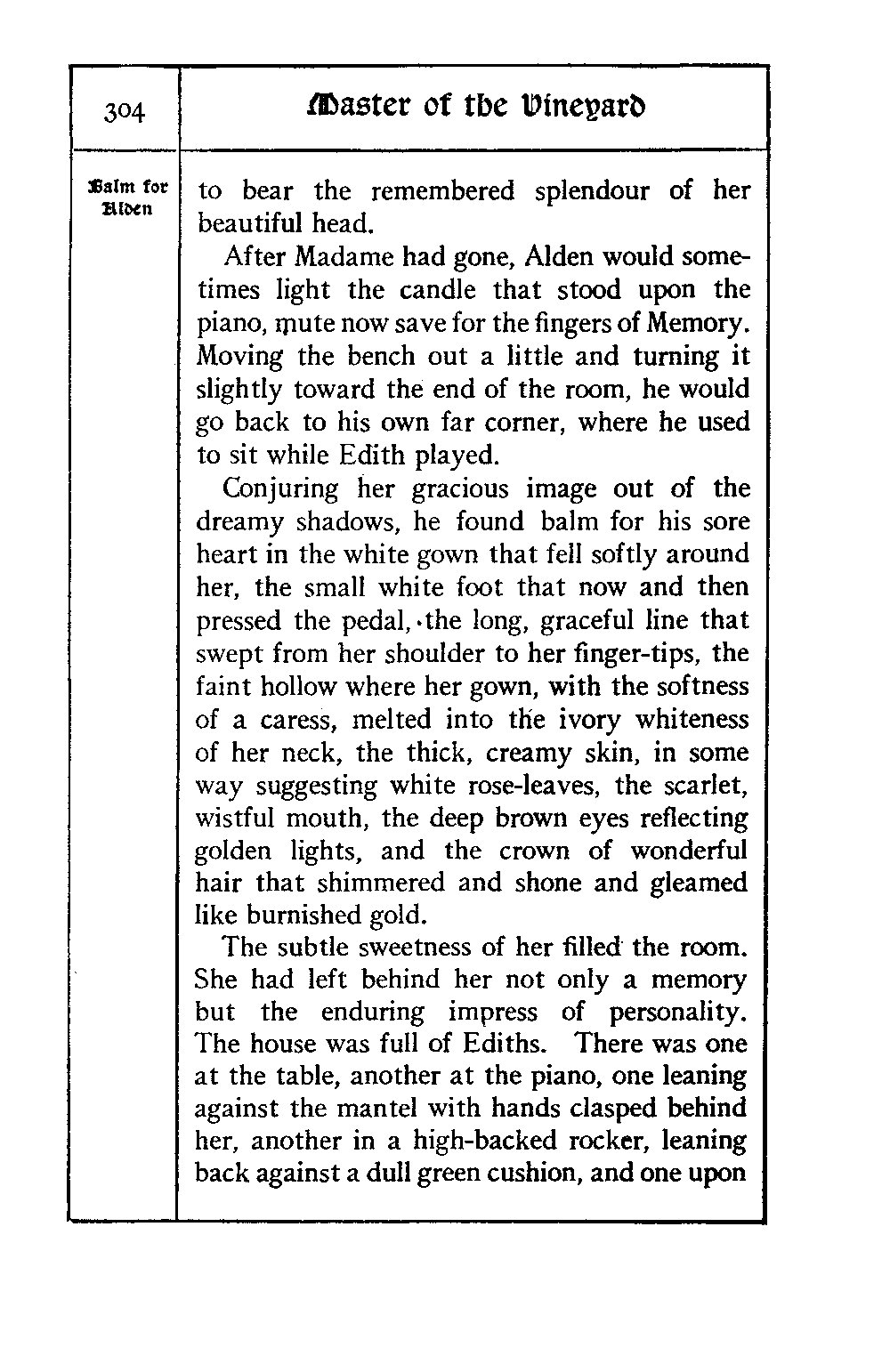 304

Master of the Vineyard

Balm for Alden

to bear the remembered splendour of her beautiful head.

After Madame had gone, Alden would sometimes light the candle that stood upon the piano, mute now save for the fingers of Memory. Moving the bench out a little and turning it slightly toward the end of the room, he would go back to his own far corner, where he used to sit while Edith played.

Conjuring her gracious image out of the dreamy shadows, he found balm for his sore heart in the white gown that fell softly around her, the small white foot that now and then pressed the pedal, the long, graceful line that swept from her shoulder to her finger-tips, the faint hollow where her gown, with the softness of a caress, melted into the ivory whiteness of her neck, the thick, creamy skin, in some way suggesting white rose-leaves, the scarlet, wistful mouth, the deep brown eyes reflecting golden lights, and the crown of wonderful hair that shimmered and shone and gleamed like burnished gold.

The subtle sweetness of her filled the room. She had left behind her not only a memory but the enduring impress of personality. The house was full of Ediths. There was one at the table, another at the piano, one leaning against the mantel with hands clasped behind her, another in a high-backed rocker, leaning back against a dull green cushion, and one upon